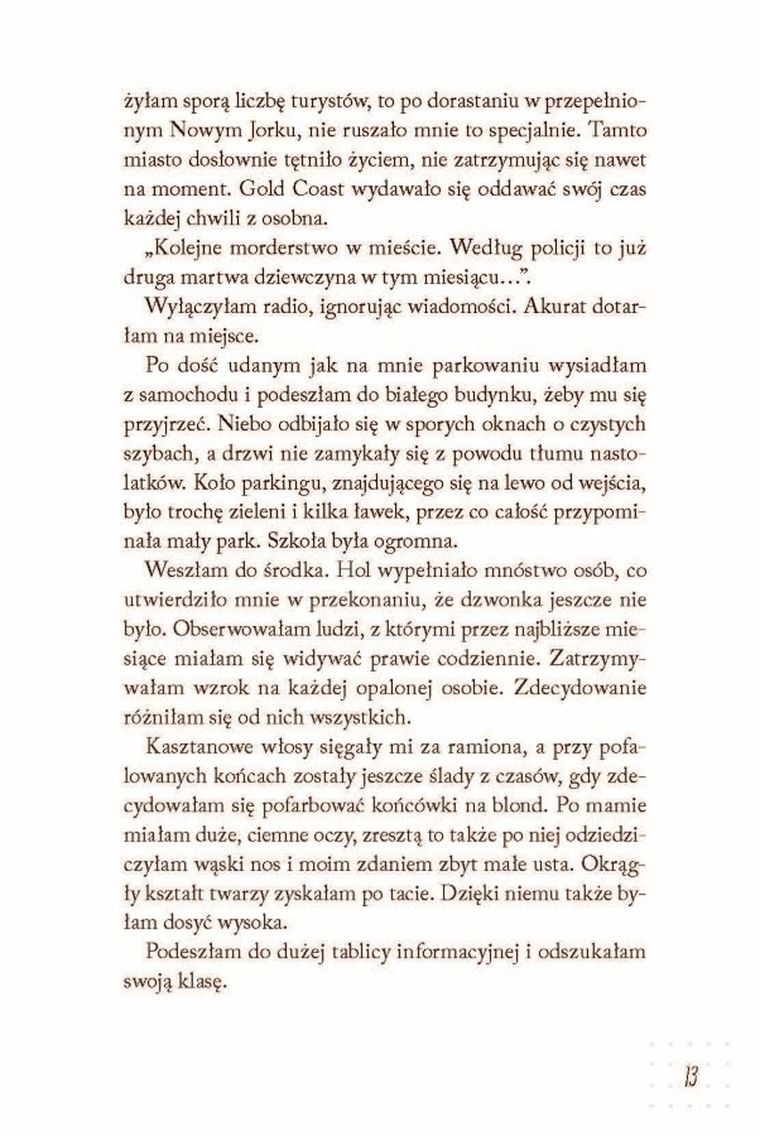 żyłam sporą liczbę turystów, to po dorastaniu w przepełnionym Nowym Jorku, nie ruszało mnie to specjalnie. Tamto miasto dosłownie tętniło życiem, nie zatrzymując się nawet na moment. Gold Coast wydawało się oddawać swój czas każdej chwili z osobna.

„Kolejne morderstwo w mieście. Według policji to już druga martwa dziewczyna w tym miesiącu…”.

Wyłączyłam radio, ignorując wiadomości. Akurat dotarłam na miejsce.

Po dość udanym jak na mnie parkowaniu wysiadłam z samochodu i podeszłam do białego budynku, żeby mu się przyjrzeć. Niebo odbijało się w sporych oknach o czystych szybach, a drzwi nie zamykały się z powodu tłumu nastolatków. Koło parkingu, znajdującego się na lewo od wejścia, było trochę zieleni i kilka ławek, przez co całość przypominała mały park. Szkoła była ogromna.

Weszłam do środka. Hol wypełniało mnóstwo osób, co utwierdziło mnie w przekonaniu, że dzwonka jeszcze nie było. Obserwowałam ludzi, z którymi przez najbliższe miesiące miałam się widywać prawie codziennie. Zatrzymywałam wzrok na każdej opalonej osobie. Zdecydowanie różniłam się od nich wszystkich.

Kasztanowe włosy sięgały mi za ramiona, a przy pofalowanych końcach zostały jeszcze ślady z czasów, gdy zdecydowałam się pofarbować końcówki na blond. Po mamie miałam duże, ciemne oczy, zresztą to także po niej odziedziczyłam wąski nos i moim zdaniem zbyt małe usta. Okrągły kształt twarzy zyskałam po tacie. Dzięki niemu także byłam dosyć wysoka.

Podeszłam do dużej tablicy informacyjnej i odszukałam swoją klasę.

13